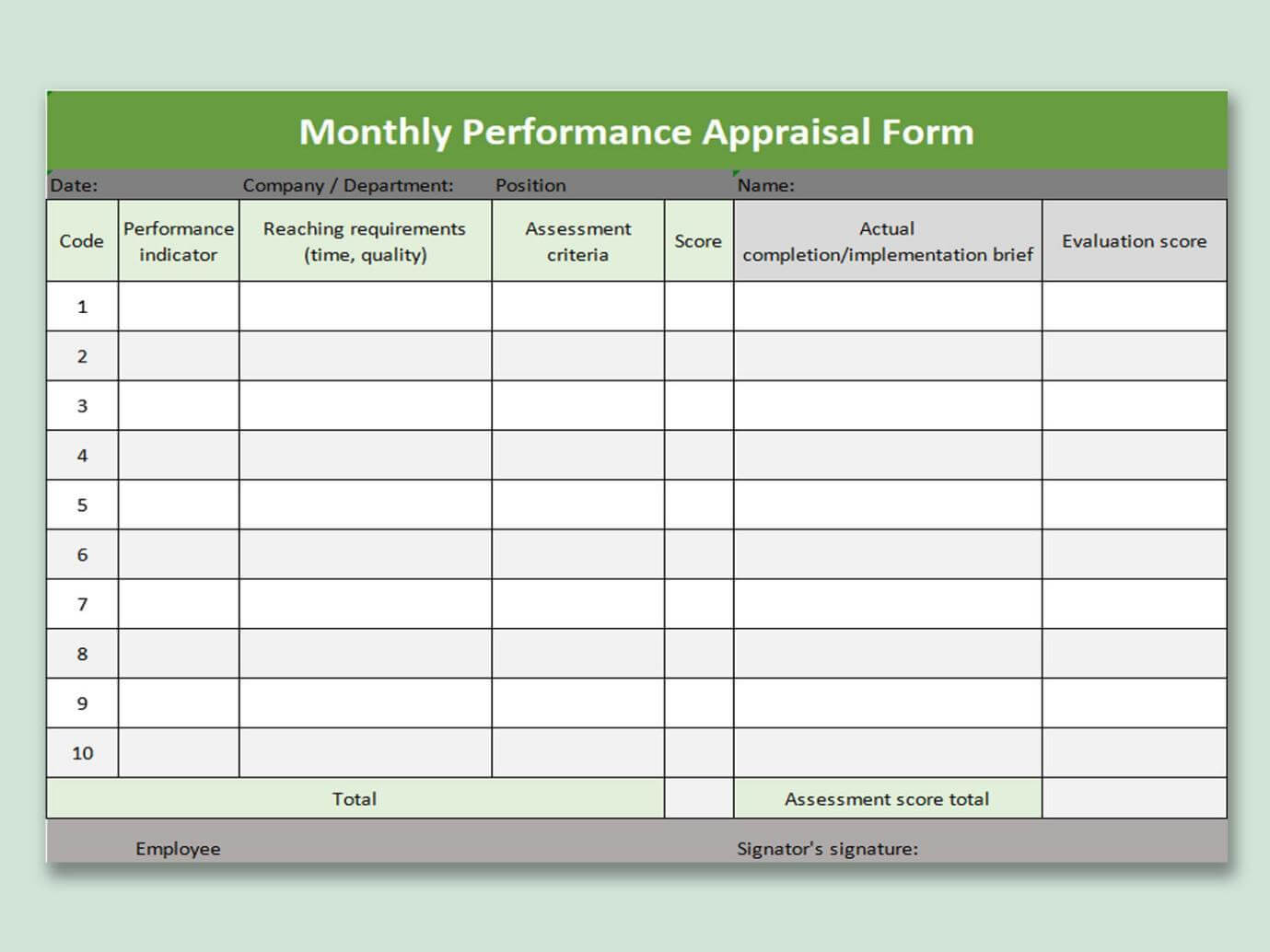 Monthly Performance Appraisal Form

Date: Company / Department: Position Name:

| Code | Performance indicator | Reaching requirements (time, quality) | Assessment criteria | Score | Actual completion/implementation brief | Evaluation score |
|---|---|---|---|---|---|---|
| 1 | | | | | | |
| 2 | | | | | | |
| 3 | | | | | | |
| 4 | | | | | | |
| 5 | | | | | | |
| 6 | | | | | | |
| 7 | | | | | | |
| 8 | | | | | | |
| 9 | | | | | | |
| 10 | | | | | | |
| Total | | | | | Assessment score total | |

Employee Signator's signature: